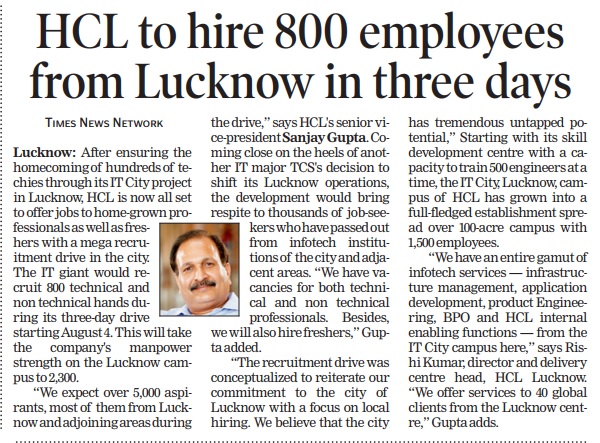 HCL to hire 800 employees from Lucknow in three days

TIMES NEWS NETWORK

Lucknow: After ensuring the homecoming of hundreds of techies through its IT City project in Lucknow, HCL is now all set to offer jobs to home-grown professionals as well as freshers with a mega recruitment drive in the city. The IT giant would recruit 800 technical and non technical hands during its three-day drive starting August 4. This will take the company's manpower strength on the Lucknow campus to 2,300.

"We expect over 5,000 aspirants, most of them from Lucknow and adjoining areas during the drive," says HCL's senior vice-president Sanjay Gupta. Coming close on the heels of another IT major TCS's decision to shift its Lucknow operations, the development would bring respite to thousands of job-seekers who have passed out from infotech institutions of the city and adjacent areas. "We have vacancies for both technical and non technical professionals. Besides, we will also hire freshers," Gupta added.

"The recruitment drive was conceptualized to reiterate our commitment to the city of Lucknow with a focus on local hiring. We believe that the city has tremendous untapped potential," Starting with its skill development centre with a capacity to train 500 engineers at a time, the IT City, Lucknow, campus of HCL has grown into a full-fledged establishment spread over 100-acre campus with 1,500 employees.

"We have an entire gamut of infotech services — infrastructure management, application development, product Engineering, BPO and HCL internal enabling functions — from the IT City campus here," says Rishi Kumar, director and delivery centre head, HCL Lucknow. "We offer services to 40 global clients from the Lucknow centre," Gupta adds.